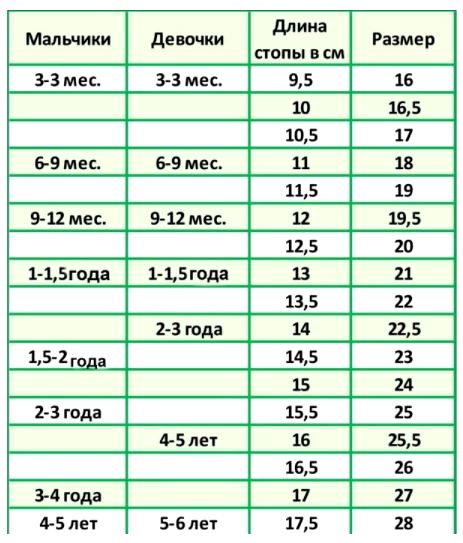 | Мальчики | Девочки | Длина стопы в см | Размер |
|---|---|---|---|
| 3-3 мес. | 3-3 мес. | 9,5 | 16 |
| | | 10 | 16,5 |
| | | 10,5 | 17 |
| 6-9 мес. | 6-9 мес. | 11 | 18 |
| | | 11,5 | 19 |
| 9-12 мес. | 9-12 мес. | 12 | 19,5 |
| | | 12,5 | 20 |
| 1-1,5года | 1-1,5года | 13 | 21 |
| | | 13,5 | 22 |
| | 2-3 года | 14 | 22,5 |
| 1,5-2 года | | 14,5 | 23 |
| | | 15 | 24 |
| 2-3 года | | 15,5 | 25 |
| | 4-5 лет | 16 | 25,5 |
| | | 16,5 | 26 |
| 3-4 года | | 17 | 27 |
| 4-5 лет | 5-6 лет | 17,5 | 28 |